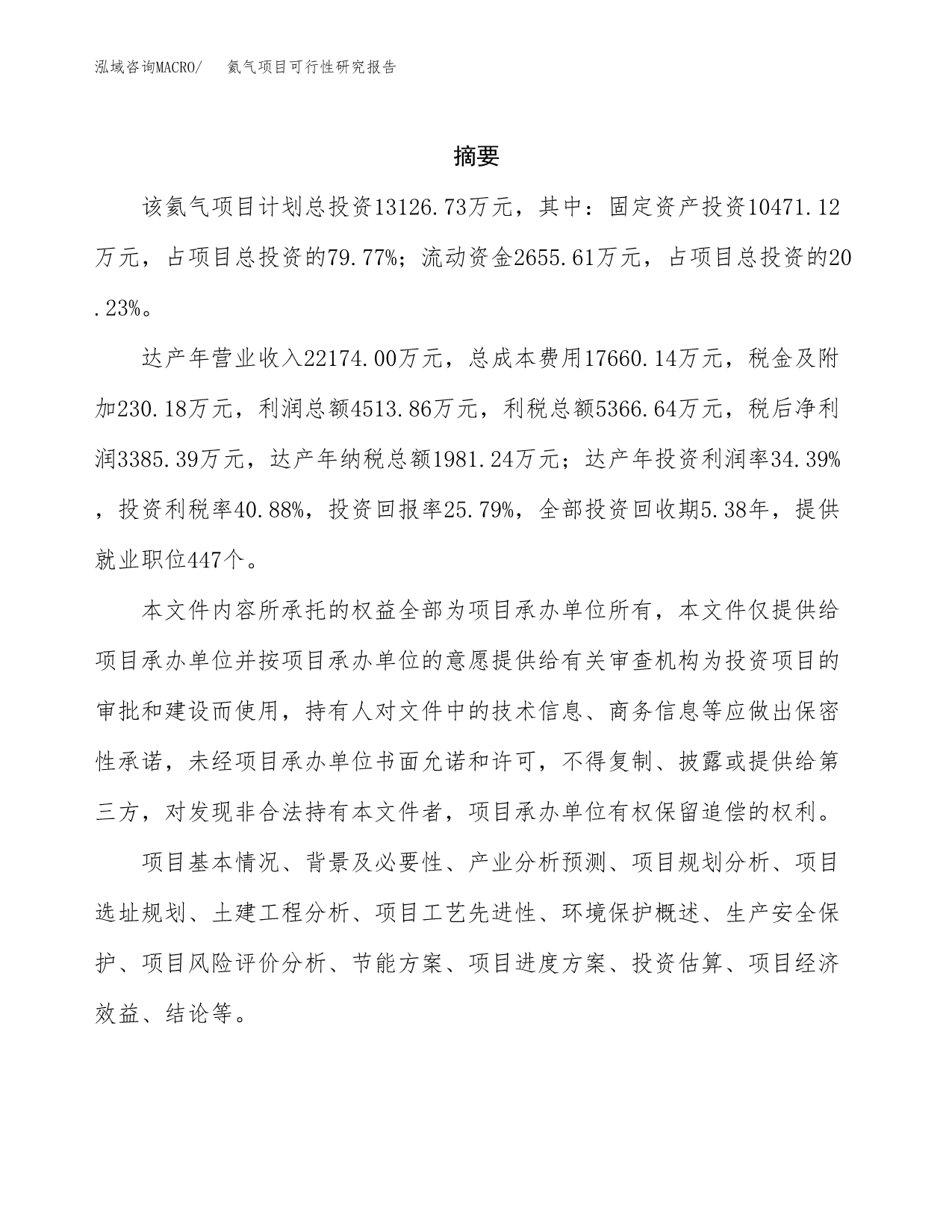 泓域咨询MACRO/　氦气项目可行性研究报告

摘要

该氦气项目计划总投资13126.73万元，其中：固定资产投资10471.12万元，占项目总投资的79.77%；流动资金2655.61万元，占项目总投资的20.23%。

达产年营业收入22174.00万元，总成本费用17660.14万元，税金及附加230.18万元，利润总额4513.86万元，利税总额5366.64万元，税后净利润3385.39万元，达产年纳税总额1981.24万元；达产年投资利润率34.39%，投资利税率40.88%，投资回报率25.79%，全部投资回收期5.38年，提供就业职位447个。

本文件内容所承托的权益全部为项目承办单位所有，本文件仅提供给项目承办单位并按项目承办单位的意愿提供给有关审查机构为投资项目的审批和建设而使用，持有人对文件中的技术信息、商务信息等应做出保密性承诺，未经项目承办单位书面允诺和许可，不得复制、披露或提供给第三方，对发现非合法持有本文件者，项目承办单位有权保留追偿的权利。

项目基本情况、背景及必要性、产业分析预测、项目规划分析、项目选址规划、土建工程分析、项目工艺先进性、环境保护概述、生产安全保护、项目风险评价分析、节能方案、项目进度方案、投资估算、项目经济效益、结论等。